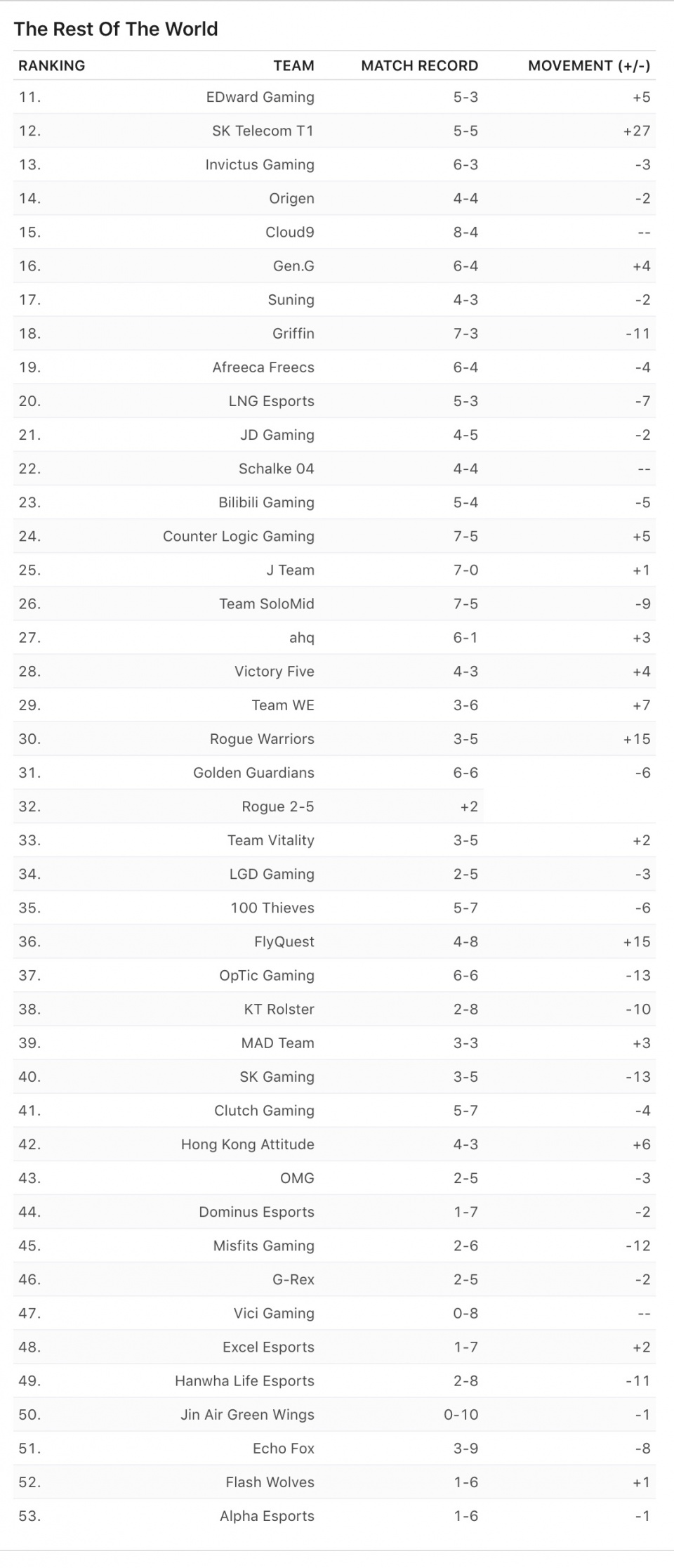 The Rest Of The World

| RANKING | TEAM | MATCH RECORD | MOVEMENT (+/-) |
|---|---|---|---|
| 11. | EDward Gaming | 5-3 | +5 |
| 12. | SK Telecom T1 | 5-5 | +27 |
| 13. | Invictus Gaming | 6-3 | -3 |
| 14. | Origen | 4-4 | -2 |
| 15. | Cloud9 | 8-4 | -- |
| 16. | Gen.G | 6-4 | +4 |
| 17. | Suning | 4-3 | -2 |
| 18. | Griffin | 7-3 | -11 |
| 19. | Afreeca Freecs | 6-4 | -4 |
| 20. | LNG Esports | 5-3 | -7 |
| 21. | JD Gaming | 4-5 | -2 |
| 22. | Schalke 04 | 4-4 | -- |
| 23. | Bilibili Gaming | 5-4 | -5 |
| 24. | Counter Logic Gaming | 7-5 | +5 |
| 25. | J Team | 7-0 | +1 |
| 26. | Team SoloMid | 7-5 | -9 |
| 27. | ahq | 6-1 | +3 |
| 28. | Victory Five | 4-3 | +4 |
| 29. | Team WE | 3-6 | +7 |
| 30. | Rogue Warriors | 3-5 | +15 |
| 31. | Golden Guardians | 6-6 | -6 |
| 32. | Rogue 2-5 | +2 | |
| 33. | Team Vitality | 3-5 | +2 |
| 34. | LGD Gaming | 2-5 | -3 |
| 35. | 100 Thieves | 5-7 | -6 |
| 36. | FlyQuest | 4-8 | +15 |
| 37. | OpTic Gaming | 6-6 | -13 |
| 38. | KT Rolster | 2-8 | -10 |
| 39. | MAD Team | 3-3 | +3 |
| 40. | SK Gaming | 3-5 | -13 |
| 41. | Clutch Gaming | 5-7 | -4 |
| 42. | Hong Kong Attitude | 4-3 | +6 |
| 43. | OMG | 2-5 | -3 |
| 44. | Dominus Esports | 1-7 | -2 |
| 45. | Misfits Gaming | 2-6 | -12 |
| 46. | G-Rex | 2-5 | -2 |
| 47. | Vici Gaming | 0-8 | -- |
| 48. | Excel Esports | 1-7 | +2 |
| 49. | Hanwha Life Esports | 2-8 | -11 |
| 50. | Jin Air Green Wings | 0-10 | -1 |
| 51. | Echo Fox | 3-9 | -8 |
| 52. | Flash Wolves | 1-6 | +1 |
| 53. | Alpha Esports | 1-6 | -1 |